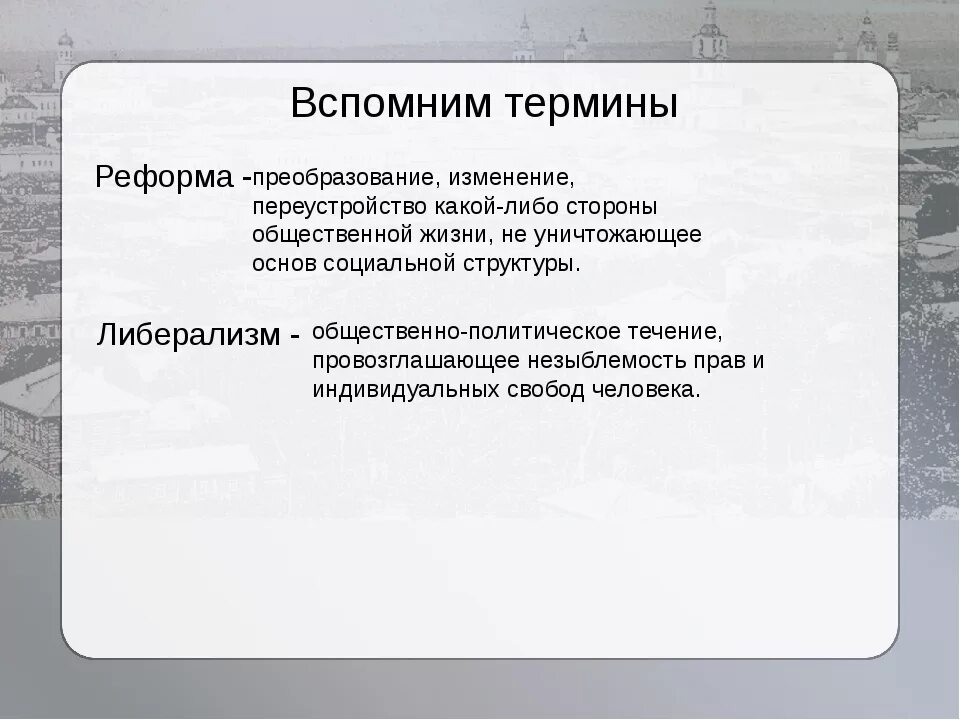 Вспомним термины

Реформа -преобразование, изменение, переустройство какой-либо стороны общественной жизни, не уничтожающее основ социальной структуры.

Либерализм - общественно-политическое течение, провозглашающее незыблемость прав и индивидуальных свобод человека.